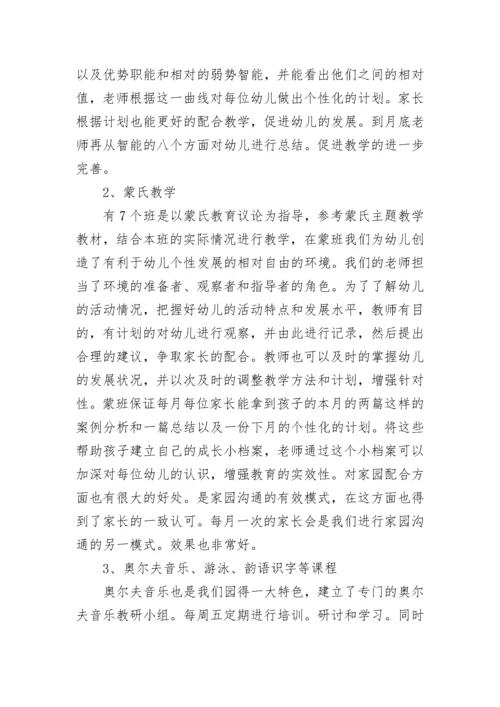 以及优势职能和相对的弱势智能，并能看出他们之间的相对值，老师根据这一曲线对每位幼儿做出个性化的计划。家长根据计划也能更好的配合教学，促进幼儿的发展。到月底老师再从智能的八个方面对幼儿进行总结。促进教学的进一步完善。

2、蒙氏教学

有7个班是以蒙氏教育议论为指导，参考蒙氏主题教学教材，结合本班的实际情况进行教学，在蒙班我们为幼儿创造了有利于幼儿个性发展的相对自由的环境。我们的老师担当了环境的准备者、观察者和指导者的角色。为了了解幼儿的活动情况，把握好幼儿的活动特点和发展水平，教师有目的，有计划的对幼儿进行观察，并由此进行记录，然后提出合理的建议，争取家长的配合。教师也可以及时的掌握幼儿的发展状况，并以次及时的调整教学方法和计划，增强针对性。蒙班保证每月每位家长能拿到孩子的本月的两篇这样的案例分析和一篇总结以及一份下月的个性化的计划。将这些帮助孩子建立自己的成长小档案，老师通过这个小档案可以加深对每位幼儿的认识，增强教育的实效性。对家园配合方面也有很大的好处。是家园沟通的有效模式，在这方面也得到了家长的一致认可。每月一次的家长会是我们进行家园沟通的另一模式。效果也非常好。

3、奥尔夫音乐、游泳、韵语识字等课程

奥尔夫音乐也是我们园得一大特色，建立了专门的奥尔夫音乐教研小组。每周五定期进行培训。研讨和学习。同时